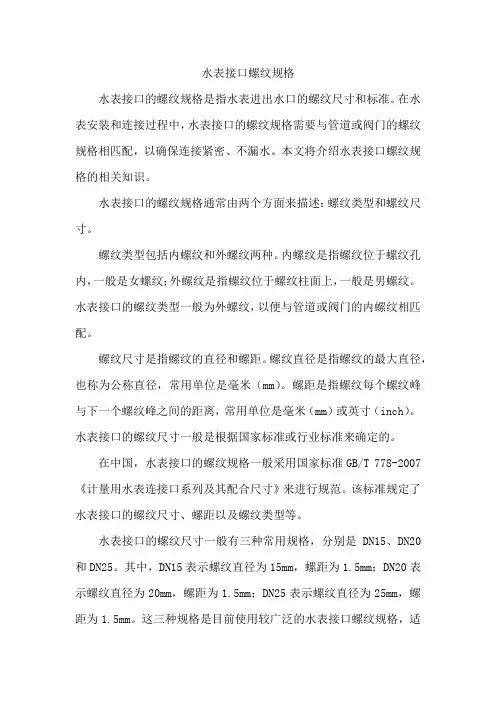 水表接口螺纹规格

水表接口的螺纹规格是指水表进出水口的螺纹尺寸和标准。在水表安装和连接过程中，水表接口的螺纹规格需要与管道或阀门的螺纹规格相匹配，以确保连接紧密、不漏水。本文将介绍水表接口螺纹规格的相关知识。

水表接口的螺纹规格通常由两个方面来描述：螺纹类型和螺纹尺寸。

螺纹类型包括内螺纹和外螺纹两种。内螺纹是指螺纹位于螺纹孔内，一般是女螺纹；外螺纹是指螺纹位于螺纹柱面上，一般是男螺纹。水表接口的螺纹类型一般为外螺纹，以便与管道或阀门的内螺纹相匹配。

螺纹尺寸是指螺纹的直径和螺距。螺纹直径是指螺纹的最大直径，也称为公称直径，常用单位是毫米（mm）。螺距是指螺纹每个螺纹峰与下一个螺纹峰之间的距离，常用单位是毫米（mm）或英寸（inch）。水表接口的螺纹尺寸一般是根据国家标准或行业标准来确定的。

在中国，水表接口的螺纹规格一般采用国家标准 GB/T 778-2007《计量用水表连接口系列及其配合尺寸》来进行规范。该标准规定了水表接口的螺纹尺寸、螺距以及螺纹类型等。

水表接口的螺纹尺寸一般有三种常用规格，分别是 DN15、DN20 和 DN25。其中，DN15 表示螺纹直径为 15mm，螺距为 1.5mm；DN20 表示螺纹直径为 20mm，螺距为 1.5mm；DN25 表示螺纹直径为 25mm，螺距为 1.5mm。这三种规格是目前使用较广泛的水表接口螺纹规格，适